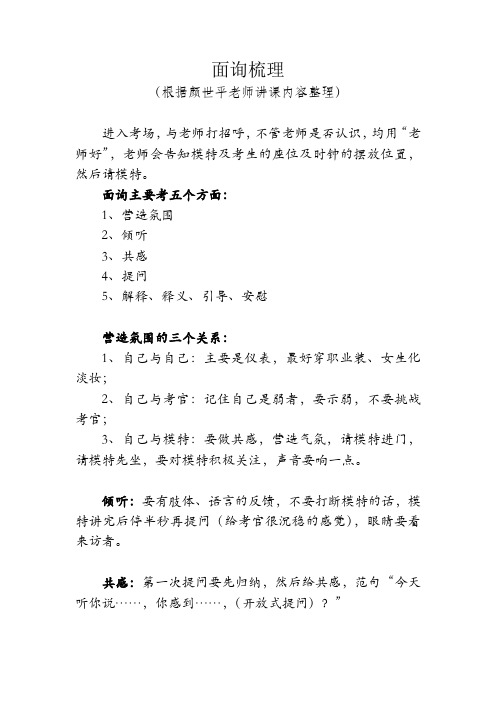 面询梳理
（根据颜世平老师讲课内容整理）

进入考场，与老师打招呼，不管老师是否认识，均用“老师好”，老师会告知模特及考生的座位及时钟的摆放位置，然后请模特。

面询主要考五个方面：
1、营造氛围
2、倾听
3、共感
4、提问
5、解释、释义、引导、安慰

营造氛围的三个关系：
1、自己与自己：主要是仪表，最好穿职业装、女生化淡妆；
2、自己与考官：记住自己是弱者，要示弱，不要挑战考官；
3、自己与模特：要做共感，营造气氛，请模特进门，请模特先坐，要对模特积极关注，声音要响一点。

倾听：要有肢体、语言的反馈，不要打断模特的话，模特讲完后停半秒再提问（给考官很沉稳的感觉），眼睛要看来访者。

共感：第一次提问要先归纳，然后给共感，范句“今天听你说……，你感到……，（开放式提问）？”